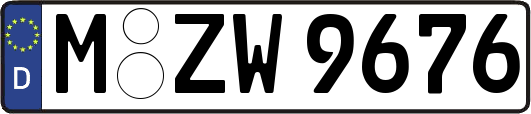 D

M ZW 9676